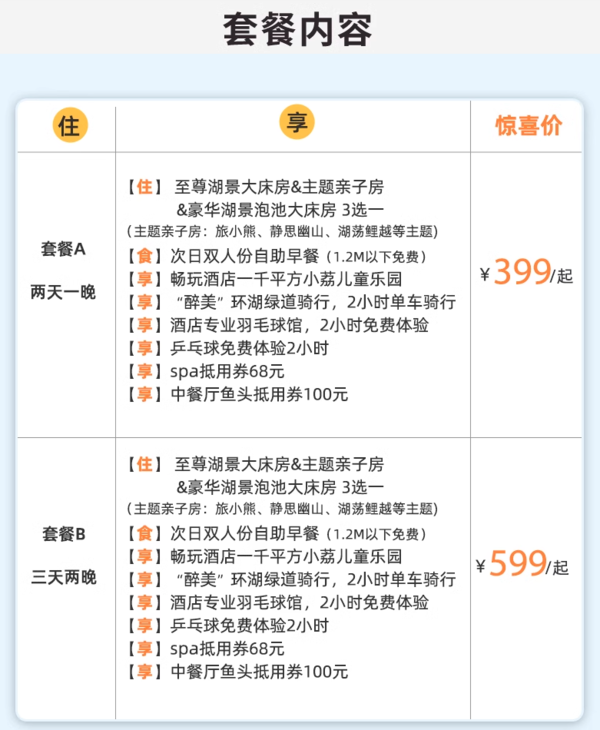 套餐内容

| 住 | 享 | 惊喜价 |
|---|---|---|
| 套餐A 两天一晚 | 【住】 至尊湖景大床房&主题亲子房 &豪华湖景泡池大床房 3选一 (主题亲子房：旅小熊、静思幽山、湖荡鲤越等主题) 【食】次日双人份自助早餐（1.2M以下免费） 【享】畅玩酒店一千平方小荔儿童乐园 【享】“醉美”环湖绿道骑行，2小时单车骑行 【享】酒店专业羽毛球馆，2小时免费体验 【享】乒乓球免费体验2小时 【享】spa抵用券68元 【享】中餐厅鱼头抵用券100元 | ¥399/起 |
| 套餐B 三天两晚 | 【住】 至尊湖景大床房&主题亲子房 &豪华湖景泡池大床房 3选一 (主题亲子房：旅小熊、静思幽山、湖荡鲤越等主题) 【食】次日双人份自助早餐（1.2M以下免费） 【享】畅玩酒店一千平方小荔儿童乐园 【享】“醉美”环湖绿道骑行，2小时单车骑行 【享】酒店专业羽毛球馆，2小时免费体验 【享】乒乓球免费体验2小时 【享】spa抵用券68元 【享】中餐厅鱼头抵用券100元 | ¥599/起 |